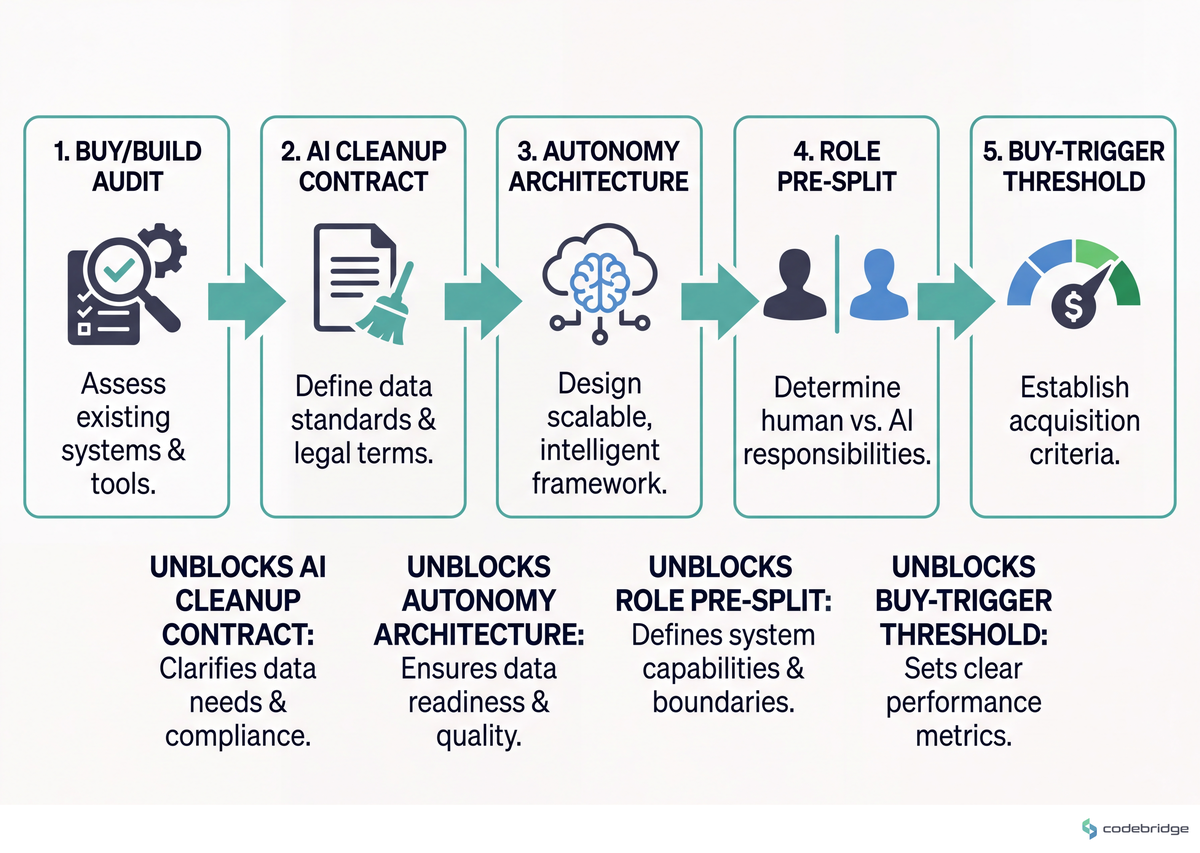 1. BUY/BUILD AUDIT

Assess existing systems & tools.

2. AI CLEANUP CONTRACT

Define data standards & legal terms.

3. AUTONOMY ARCHITECTURE

Design scalable, intelligent framework.

4. ROLE PRE-SPLIT

Determine human vs. AI responsibilities.

5. BUY-TRIGGER THRESHOLD

$

Establish acquisition criteria.

UNBLOCKS AI CLEANUP CONTRACT: Clarifies data needs & compliance.

UNBLOCKS AUTONOMY ARCHITECTURE: Ensures data readiness & quality.

UNBLOCKS ROLE PRE-SPLIT: Defines system capabilities & boundaries.

UNBLOCKS BUY-TRIGGER THRESHOLD: Sets clear performance metrics.

codebridge